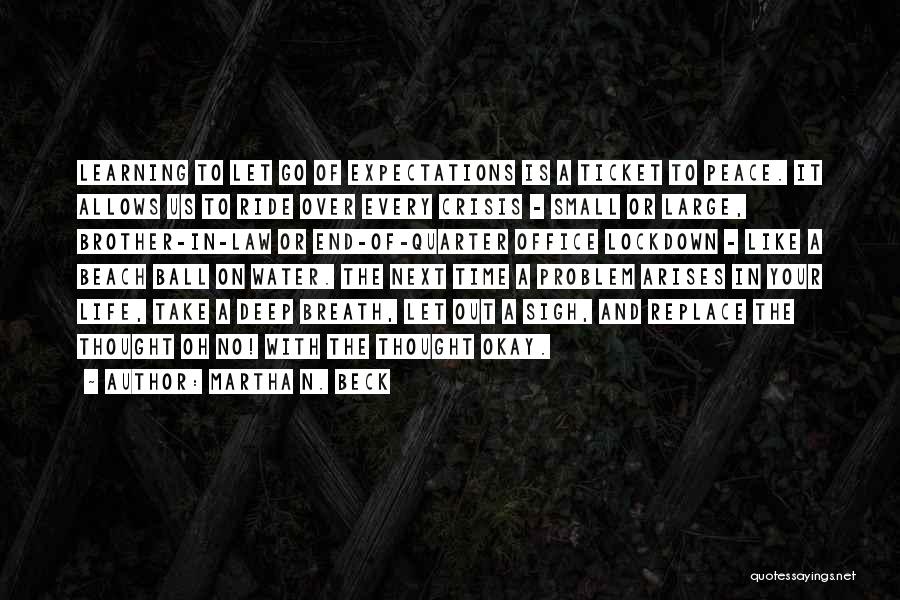 LEARNING TO LET GO OF EXPECTATIONS IS A TICKET TO PEACE. IT ALLOWS US TO RIDE OVER EVERY CRISIS - SMALL OR LARGE, BROTHER-IN-LAW OR END-OF-QUARTER OFFICE LOCKDOWN - LIKE A BEACH BALL ON WATER. THE NEXT TIME A PROBLEM ARISES IN YOUR LIFE, TAKE A DEEP BREATH, LET OUT A SIGH, AND REPLACE THE THOUGHT OH NO! WITH THE THOUGHT OKAY.

- AUTHOR: MARTHA N. BECK

quotessayings.net